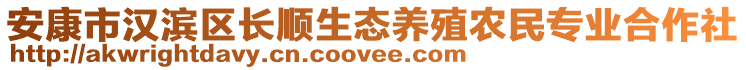 安康市汉滨区长顺生态养殖农民专业合作社
http://akwrightdavy.cn.coovee.com